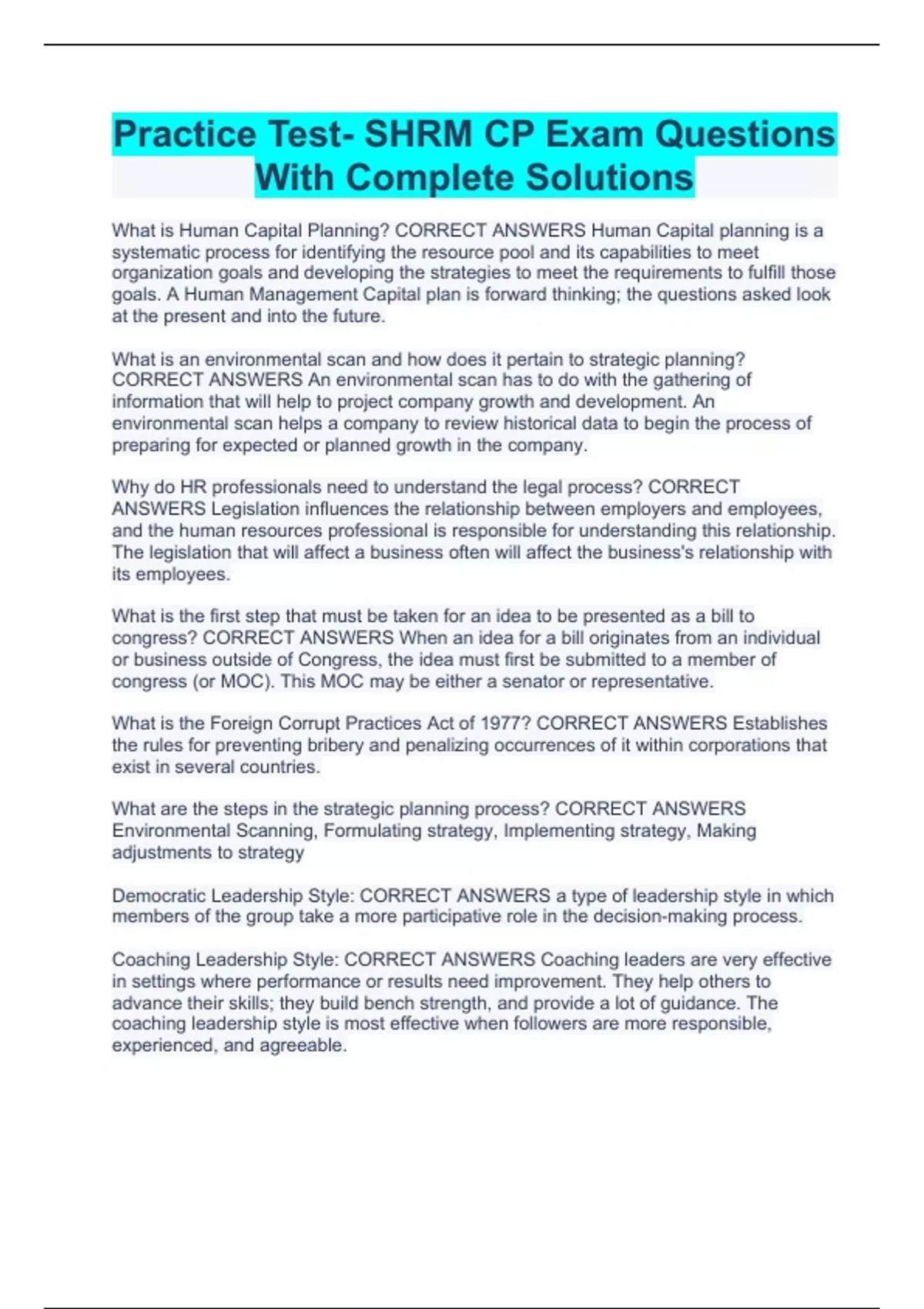 Practice Test- SHRM CP Exam Questions With Complete Solutions

What is Human Capital Planning? CORRECT ANSWERS Human Capital planning is a systematic process for identifying the resource pool and its capabilities to meet organization goals and developing the strategies to meet the requirements to fulfill those goals. A Human Management Capital plan is forward thinking; the questions asked look at the present and into the future.

What is an environmental scan and how does it pertain to strategic planning? CORRECT ANSWERS An environmental scan has to do with the gathering of information that will help to project company growth and development. An environmental scan helps a company to review historical data to begin the process of preparing for expected or planned growth in the company.

Why do HR professionals need to understand the legal process? CORRECT ANSWERS Legislation influences the relationship between employers and employees, and the human resources professional is responsible for understanding this relationship. The legislation that will affect a business often will affect the business's relationship with its employees.

What is the first step that must be taken for an idea to be presented as a bill to congress? CORRECT ANSWERS When an idea for a bill originates from an individual or business outside of Congress, the idea must first be submitted to a member of congress (or MOC). This MOC may be either a senator or representative.

What is the Foreign Corrupt Practices Act of 1977? CORRECT ANSWERS Establishes the rules for preventing bribery and penalizing occurrences of it within corporations that exist in several countries.

What are the steps in the strategic planning process? CORRECT ANSWERS Environmental Scanning, Formulating strategy, Implementing strategy, Making adjustments to strategy

Democratic Leadership Style: CORRECT ANSWERS a type of leadership style in which members of the group take a more participative role in the decision-making process.

Coaching Leadership Style: CORRECT ANSWERS Coaching leaders are very effective in settings where performance or results need improvement. They help others to advance their skills; they build bench strength, and provide a lot of guidance. The coaching leadership style is most effective when followers are more responsible, experienced, and agreeable.